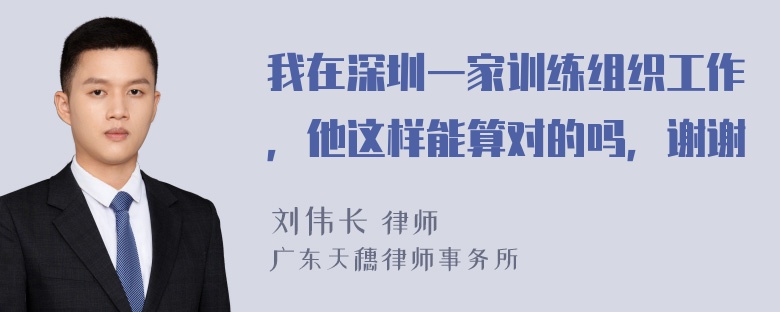 我在深圳一家训练组织工作，他这样能算对的吗，谢谢

刘伟长 律师
广东天穗律师事务所